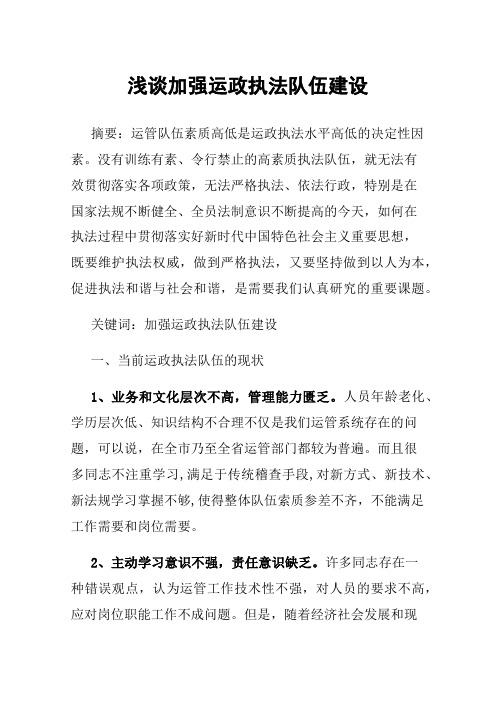 浅谈加强运政执法队伍建设

摘要：运管队伍素质高低是运政执法水平高低的决定性因素。没有训练有素、令行禁止的高素质执法队伍，就无法有效贯彻落实各项政策，无法严格执法、依法行政，特别是在国家法规不断健全、全员法制意识不断提高的今天，如何在执法过程中贯彻落实好新时代中国特色社会主义重要思想，既要维护执法权威，做到严格执法，又要坚持做到以人为本，促进执法和谐与社会和谐，是需要我们认真研究的重要课题。

关键词：加强运政执法队伍建设

一、当前运政执法队伍的现状

1、业务和文化层次不高，管理能力匮乏。人员年龄老化、学历层次低、知识结构不合理不仅是我们运管系统存在的问题，可以说，在全市乃至全省运管部门都较为普遍。而且很多同志不注重学习,满足于传统稽查手段,对新方式、新技术、新法规学习掌握不够,使得整体队伍素质参差不齐，不能满足工作需要和岗位需要。

2、主动学习意识不强，责任意识缺乏。许多同志存在一种错误观点，认为运管工作技术性不强，对人员的要求不高，应对岗位职能工作不成问题。但是，随着经济社会发展和现